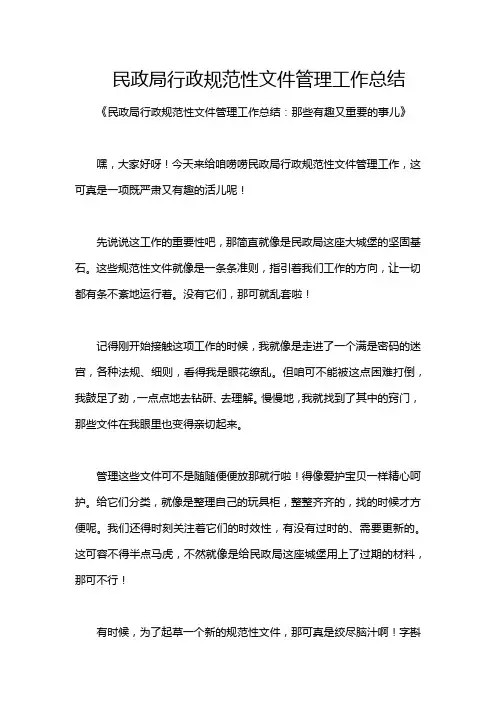 民政局行政规范性文件管理工作总结

《民政局行政规范性文件管理工作总结：那些有趣又重要的事儿》

嘿，大家好呀！今天来给咱唠唠民政局行政规范性文件管理工作，这可真是一项既严肃又有趣的活儿呢！

先说说这工作的重要性吧，那简直就像是民政局这座大城堡的坚固基石。这些规范性文件就像是一条条准则，指引着我们工作的方向，让一切都有条不紊地运行着。没有它们，那可就乱套啦！

记得刚开始接触这项工作的时候，我就像是走进了一个满是密码的迷宫，各种法规、细则，看得我是眼花缭乱。但咱可不能被这点困难打倒，我鼓足了劲，一点点地去钻研、去理解。慢慢地，我就找到了其中的窍门，那些文件在我眼里也变得亲切起来。

管理这些文件可不是随随便便放那就行啦！得像爱护宝贝一样精心呵护。给它们分类，就像是整理自己的玩具柜，整整齐齐的，找的时候才方便呢。我们还得时刻关注着它们的时效性，有没有过时的、需要更新的。这可容不得半点马虎，不然就像是给民政局这座城堡用上了过期的材料，那可不行！

有时候，为了起草一个新的规范性文件，那可真是绞尽脑汁啊！字斟